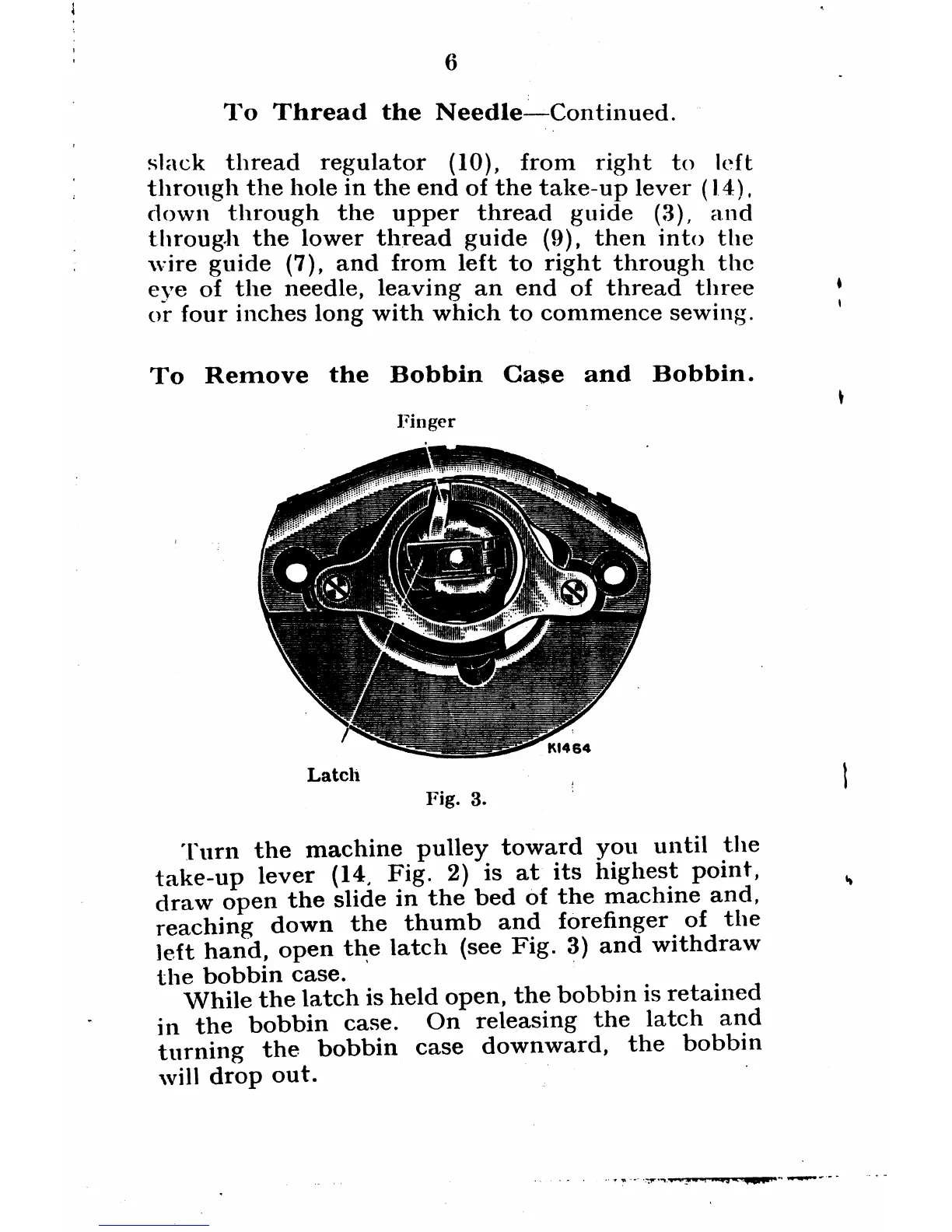 6

To Thread the Needle—Continued.

slack thread regulator (10), from right to left through the hole in the end of the take-up lever (14), down through the upper thread guide (3), and through the lower thread guide (9), then into the wire guide (7), and from left to right through the eye of the needle, leaving an end of thread three or four inches long with which to commence sewing.

To Remove the Bobbin Case and Bobbin.

Finger

K1464

Latch

Fig. 3.

Turn the machine pulley toward you until the take-up lever (14, Fig. 2) is at its highest point, draw open the slide in the bed of the machine and, reaching down the thumb and forefinger of the left hand, open the latch (see Fig. 3) and withdraw the bobbin case.

While the latch is held open, the bobbin is retained in the bobbin case. On releasing the latch and turning the bobbin case downward, the bobbin will drop out.